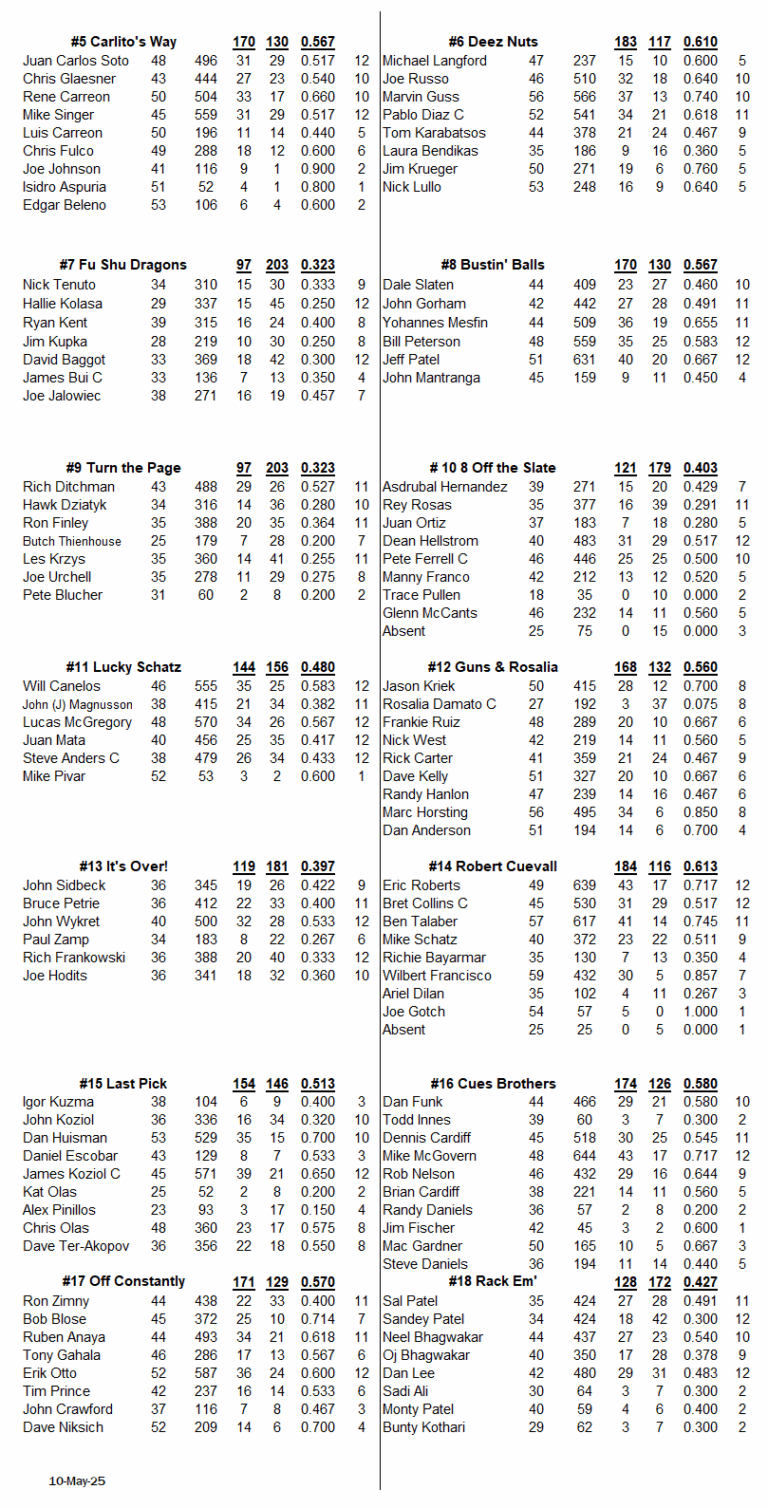 | #5 Carlito's Way | | | 170 | 130 | 0.567 | |
|---|---|---|---|---|---|---|
| Juan Carlos Soto | 48 | 496 | 31 | 29 | 0.517 | 12 |
| Chris Glaesner | 43 | 444 | 27 | 23 | 0.540 | 10 |
| Rene Carreon | 50 | 504 | 33 | 17 | 0.660 | 10 |
| Mike Singer | 45 | 559 | 31 | 29 | 0.517 | 12 |
| Luis Carreon | 50 | 196 | 11 | 14 | 0.440 | 5 |
| Chris Fulco | 49 | 288 | 18 | 12 | 0.600 | 6 |
| Joe Johnson | 41 | 116 | 9 | 1 | 0.900 | 2 |
| Isidro Aspuria | 51 | 52 | 4 | 1 | 0.800 | 1 |
| Edgar Beleno | 53 | 106 | 6 | 4 | 0.600 | 2 |

| #7 Fu Shu Dragons | | | 97 | 203 | 0.323 | |
|---|---|---|---|---|---|---|
| Nick Tenuto | 34 | 310 | 15 | 30 | 0.333 | 9 |
| Hallie Kolasa | 29 | 337 | 15 | 45 | 0.250 | 12 |
| Ryan Kent | 39 | 315 | 16 | 24 | 0.400 | 8 |
| Jim Kupka | 28 | 219 | 10 | 30 | 0.250 | 8 |
| David Baggot | 33 | 369 | 18 | 42 | 0.300 | 12 |
| James Bui C | 33 | 136 | 7 | 13 | 0.350 | 4 |
| Joe Jalowiec | 38 | 271 | 16 | 19 | 0.457 | 7 |

| #9 Turn the Page | | | 97 | 203 | 0.323 | |
|---|---|---|---|---|---|---|
| Rich Ditchman | 43 | 488 | 29 | 26 | 0.527 | 11 |
| Hawk Dziatyk | 34 | 316 | 14 | 36 | 0.280 | 10 |
| Ron Finley | 35 | 388 | 20 | 35 | 0.364 | 11 |
| Butch Thienhouse | 25 | 179 | 7 | 28 | 0.200 | 7 |
| Les Krzys | 35 | 360 | 14 | 41 | 0.255 | 11 |
| Joe Urchell | 35 | 278 | 11 | 29 | 0.275 | 8 |
| Pete Blucher | 31 | 60 | 2 | 8 | 0.200 | 2 |

| #11 Lucky Schatz | | | 144 | 156 | 0.480 | |
|---|---|---|---|---|---|---|
| Will Canelos | 46 | 555 | 35 | 25 | 0.583 | 12 |
| John (J) Magnusson | 38 | 415 | 21 | 34 | 0.382 | 11 |
| Lucas McGregory | 48 | 570 | 34 | 26 | 0.567 | 12 |
| Juan Mata | 40 | 456 | 25 | 35 | 0.417 | 12 |
| Steve Anders C | 38 | 479 | 26 | 34 | 0.433 | 12 |
| Mike Pivar | 52 | 53 | 3 | 2 | 0.600 | 1 |

| #13 It's Over! | | | 119 | 181 | 0.397 | |
|---|---|---|---|---|---|---|
| John Sidbeck | 36 | 345 | 19 | 26 | 0.422 | 9 |
| Bruce Petrie | 36 | 412 | 22 | 33 | 0.400 | 11 |
| John Wykret | 40 | 500 | 32 | 28 | 0.533 | 12 |
| Paul Zamp | 34 | 183 | 8 | 22 | 0.267 | 6 |
| Rich Frankowski | 36 | 388 | 20 | 40 | 0.333 | 12 |
| Joe Hodits | 36 | 341 | 18 | 32 | 0.360 | 10 |

| #15 Last Pick | | | 154 | 146 | 0.513 | |
|---|---|---|---|---|---|---|
| Igor Kuzma | 38 | 104 | 6 | 9 | 0.400 | 3 |
| John Koziol | 36 | 336 | 16 | 34 | 0.320 | 10 |
| Dan Huisman | 53 | 529 | 35 | 15 | 0.700 | 10 |
| Daniel Escobar | 43 | 129 | 8 | 7 | 0.533 | 3 |
| James Koziol C | 45 | 571 | 39 | 21 | 0.650 | 12 |
| Kat Olas | 25 | 52 | 2 | 8 | 0.200 | 2 |
| Alex Pinillos | 23 | 93 | 3 | 17 | 0.150 | 4 |
| Chris Olas | 48 | 360 | 23 | 17 | 0.575 | 8 |
| Dave Ter-Akopov | 36 | 356 | 22 | 18 | 0.550 | 8 |

| #17 Off Constantly | | | 171 | 129 | 0.570 | |
|---|---|---|---|---|---|---|
| Ron Zimny | 44 | 438 | 22 | 33 | 0.400 | 11 |
| Bob Blose | 45 | 372 | 25 | 10 | 0.714 | 7 |
| Ruben Anaya | 44 | 493 | 34 | 21 | 0.618 | 11 |
| Tony Gahala | 46 | 286 | 17 | 13 | 0.567 | 6 |
| Erik Otto | 52 | 587 | 36 | 24 | 0.600 | 12 |
| Tim Prince | 42 | 237 | 16 | 14 | 0.533 | 6 |
| John Crawford | 37 | 116 | 7 | 8 | 0.467 | 3 |
| Dave Niksich | 52 | 209 | 14 | 6 | 0.700 | 4 |

10-May-25

| #6 Deez Nuts | | | 183 | 117 | 0.610 | |
|---|---|---|---|---|---|---|
| Michael Langford | 47 | 237 | 15 | 10 | 0.600 | 5 |
| Joe Russo | 46 | 510 | 32 | 18 | 0.640 | 10 |
| Marvin Guss | 56 | 566 | 37 | 13 | 0.740 | 10 |
| Pablo Diaz C | 52 | 541 | 34 | 21 | 0.618 | 11 |
| Tom Karabatsos | 44 | 378 | 21 | 24 | 0.467 | 9 |
| Laura Bendikas | 35 | 186 | 9 | 16 | 0.360 | 5 |
| Jim Krueger | 50 | 271 | 19 | 6 | 0.760 | 5 |
| Nick Lullo | 53 | 248 | 16 | 9 | 0.640 | 5 |

| #8 Bustin' Balls | | | 170 | 130 | 0.567 | |
|---|---|---|---|---|---|---|
| Dale Slaten | 44 | 409 | 23 | 27 | 0.460 | 10 |
| John Gorham | 42 | 442 | 27 | 28 | 0.491 | 11 |
| Yohannes Mesfin | 44 | 509 | 36 | 19 | 0.655 | 11 |
| Bill Peterson | 48 | 559 | 35 | 25 | 0.583 | 12 |
| Jeff Patel | 51 | 631 | 40 | 20 | 0.667 | 12 |
| John Mantranga | 45 | 159 | 9 | 11 | 0.450 | 4 |

| # 10 8 Off the Slate | | | 121 | 179 | 0.403 | |
|---|---|---|---|---|---|---|
| Asdrubal Hernandez | 39 | 271 | 15 | 20 | 0.429 | 7 |
| Rey Rosas | 35 | 377 | 16 | 39 | 0.291 | 11 |
| Juan Ortiz | 37 | 183 | 7 | 18 | 0.280 | 5 |
| Dean Hellstrom | 40 | 483 | 31 | 29 | 0.517 | 12 |
| Pete Ferrell C | 46 | 446 | 25 | 25 | 0.500 | 10 |
| Manny Franco | 42 | 212 | 13 | 12 | 0.520 | 5 |
| Trace Pullen | 18 | 35 | 0 | 10 | 0.000 | 2 |
| Glenn McCants | 46 | 232 | 14 | 11 | 0.560 | 5 |
| Absent | 25 | 75 | 0 | 15 | 0.000 | 3 |

| #12 Guns & Rosalia | | | 168 | 132 | 0.560 | |
|---|---|---|---|---|---|---|
| Jason Kriek | 50 | 415 | 28 | 12 | 0.700 | 8 |
| Rosalia Damato C | 27 | 192 | 3 | 37 | 0.075 | 8 |
| Frankie Ruiz | 48 | 289 | 20 | 10 | 0.667 | 6 |
| Nick West | 42 | 219 | 14 | 11 | 0.560 | 5 |
| Rick Carter | 41 | 359 | 21 | 24 | 0.467 | 9 |
| Dave Kelly | 51 | 327 | 20 | 10 | 0.667 | 6 |
| Randy Hanlon | 47 | 239 | 14 | 16 | 0.467 | 6 |
| Marc Horsting | 56 | 495 | 34 | 6 | 0.850 | 8 |
| Dan Anderson | 51 | 194 | 14 | 6 | 0.700 | 4 |

| #14 Robert Cuevall | | | 184 | 116 | 0.613 | |
|---|---|---|---|---|---|---|
| Eric Roberts | 49 | 639 | 43 | 17 | 0.717 | 12 |
| Bret Collins C | 45 | 530 | 31 | 29 | 0.517 | 12 |
| Ben Talaber | 57 | 617 | 41 | 14 | 0.745 | 11 |
| Mike Schatz | 40 | 372 | 23 | 22 | 0.511 | 9 |
| Richie Bayarmar | 35 | 130 | 7 | 13 | 0.350 | 4 |
| Wilbert Francisco | 59 | 432 | 30 | 5 | 0.857 | 7 |
| Ariel Dilan | 35 | 102 | 4 | 11 | 0.267 | 3 |
| Joe Gotch | 54 | 57 | 5 | 0 | 1.000 | 1 |
| Absent | 25 | 25 | 0 | 5 | 0.000 | 1 |

| #16 Cues Brothers | | | 174 | 126 | 0.580 | |
|---|---|---|---|---|---|---|
| Dan Funk | 44 | 466 | 29 | 21 | 0.580 | 10 |
| Todd Innes | 39 | 60 | 3 | 7 | 0.300 | 2 |
| Dennis Cardiff | 45 | 518 | 30 | 25 | 0.545 | 11 |
| Mike McGovern | 48 | 644 | 43 | 17 | 0.717 | 12 |
| Rob Nelson | 46 | 432 | 29 | 16 | 0.644 | 9 |
| Brian Cardiff | 38 | 221 | 14 | 11 | 0.560 | 5 |
| Randy Daniels | 36 | 57 | 2 | 8 | 0.200 | 2 |
| Jim Fischer | 42 | 45 | 3 | 2 | 0.600 | 1 |
| Mac Gardner | 50 | 165 | 10 | 5 | 0.667 | 3 |
| Steve Daniels | 36 | 194 | 11 | 14 | 0.440 | 5 |

| #18 Rack Em' | | | 128 | 172 | 0.427 | |
|---|---|---|---|---|---|---|
| Sal Patel | 35 | 424 | 27 | 28 | 0.491 | 11 |
| Sandey Patel | 34 | 424 | 18 | 42 | 0.300 | 12 |
| Neel Bhagwakar | 44 | 437 | 27 | 23 | 0.540 | 10 |
| Oj Bhagwakar | 40 | 350 | 17 | 28 | 0.378 | 9 |
| Dan Lee | 42 | 480 | 29 | 31 | 0.483 | 12 |
| Sadi Ali | 30 | 64 | 3 | 7 | 0.300 | 2 |
| Monty Patel | 40 | 59 | 4 | 6 | 0.400 | 2 |
| Bunty Kothari | 29 | 62 | 3 | 7 | 0.300 | 2 |